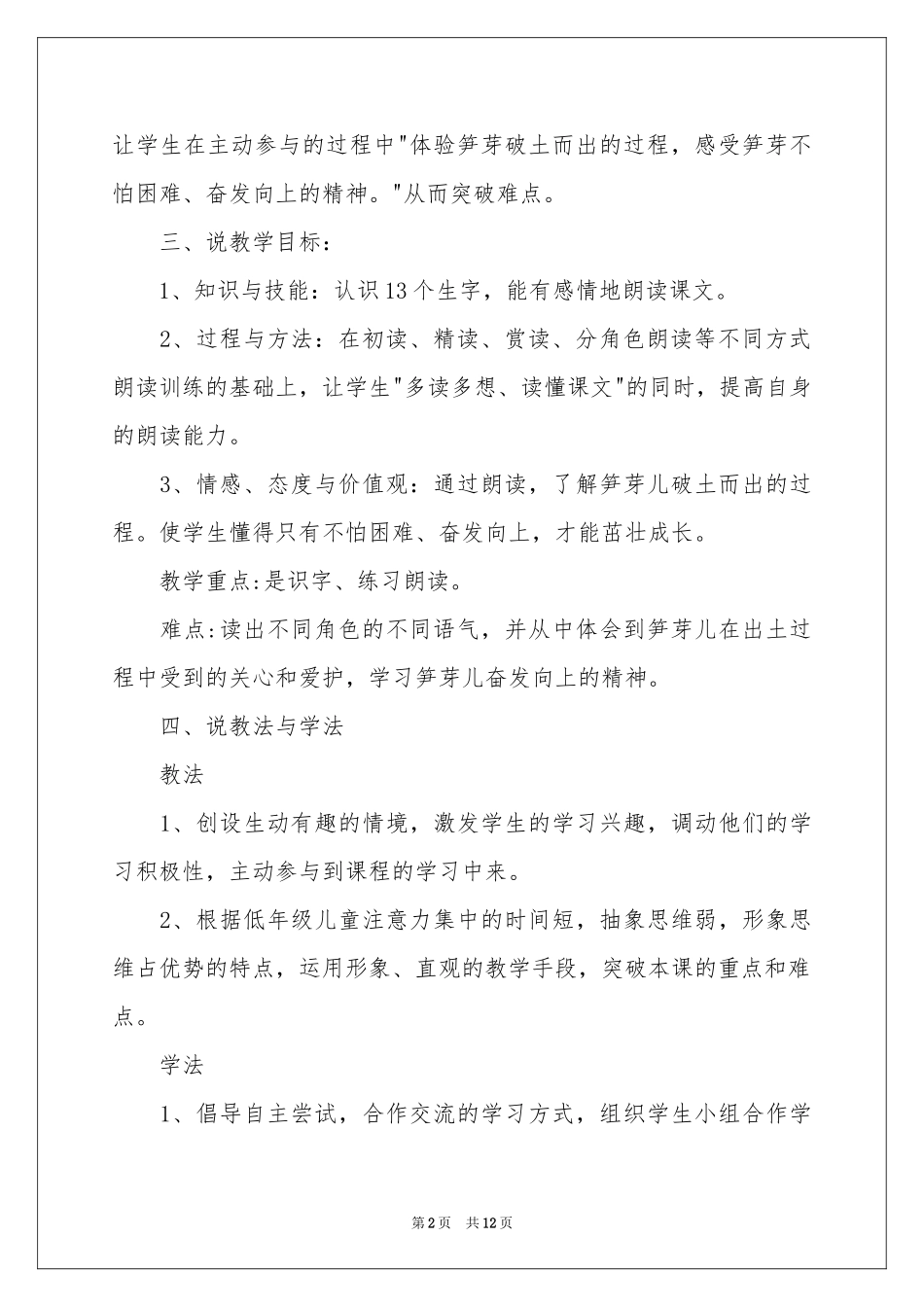 让学生在主动参与的过程中"体验笋芽破土而出的过程，感受笋芽不怕困难、奋发向上的精神。"从而突破难点。

三、说教学目标：

1、知识与技能：认识13个生字，能有感情地朗读课文。

2、过程与方法：在初读、精读、赏读、分角色朗读等不同方式朗读训练的基础上，让学生"多读多想、读懂课文"的同时，提高自身的朗读能力。

3、情感、态度与价值观：通过朗读，了解笋芽儿破土而出的过程。使学生懂得只有不怕困难、奋发向上，才能茁壮成长。

教学重点:是识字、练习朗读。

难点:读出不同角色的不同语气，并从中体会到笋芽儿在出土过程中受到的关心和爱护，学习笋芽儿奋发向上的精神。

四、说教法与学法

教法

1、创设生动有趣的情境，激发学生的学习兴趣，调动他们的学习积极性，主动参与到课程的学习中来。

2、根据低年级儿童注意力集中的时间短，抽象思维弱，形象思维占优势的特点，运用形象、直观的教学手段，突破本课的重点和难点。

学法

1、倡导自主尝试，合作交流的学习方式，组织学生小组合作学

第2页 共12页